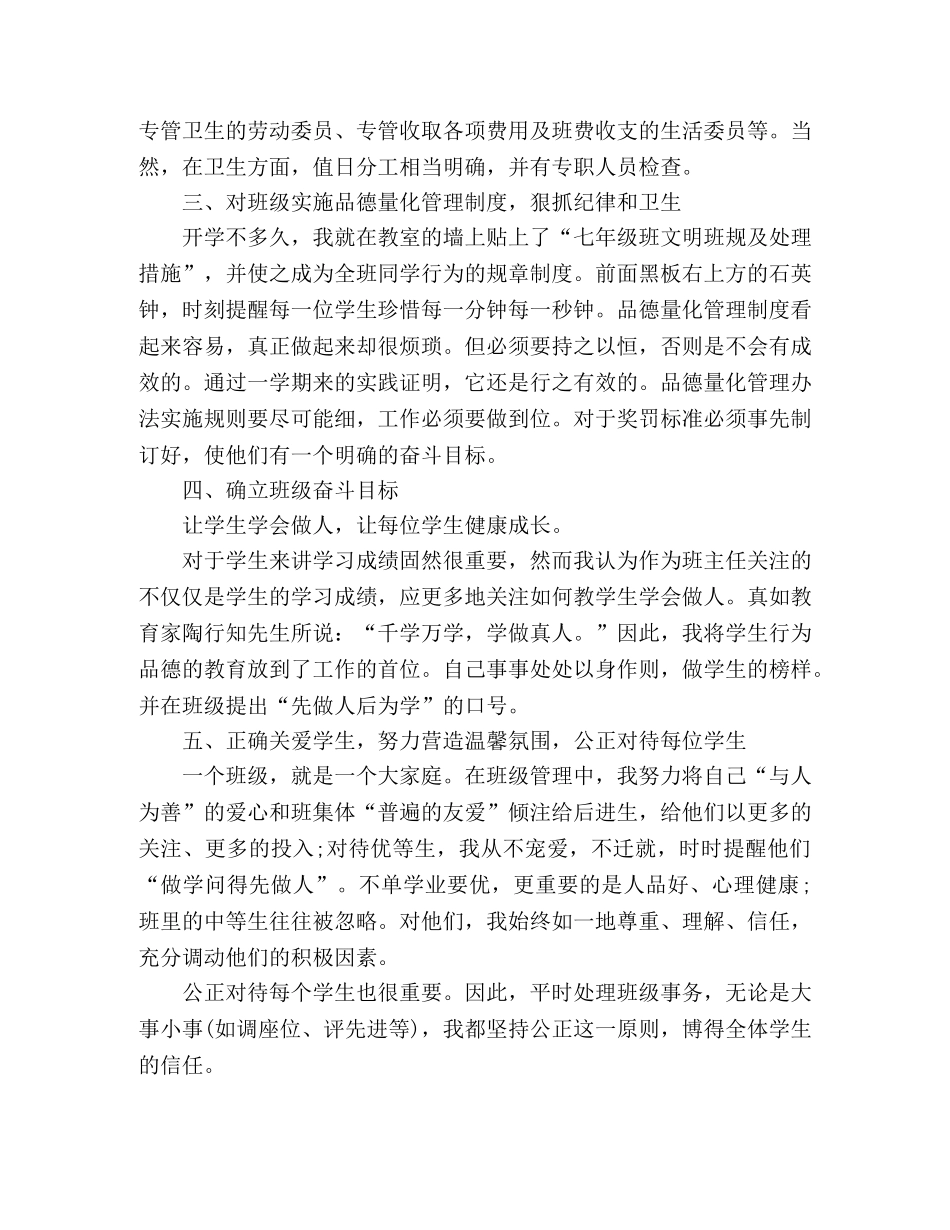 专管卫生的劳动委员、专管收取各项费用及班费收支的生活委员等。当然，在卫生方面，值日分工相当明确，并有专职人员检查。

三、对班级实施品德量化管理制度，狠抓纪律和卫生

开学不多久，我就在教室的墙上贴上了“七年级班文明班规及处理措施”，并使之成为全班同学行为的规章制度。前面黑板右上方的石英钟，时刻提醒每一位学生珍惜每一分钟每一秒钟。品德量化管理制度看起来容易，真正做起来却很烦琐。但必须要持之以恒，否则是不会有成效的。通过一学期来的实践证明，它还是行之有效的。品德量化管理办法实施规则要尽可能细，工作必须要做到位。对于奖罚标准必须事先制订好，使他们有一个明确的奋斗目标。

四、确立班级奋斗目标

让学生学会做人，让每位学生健康成长。

对于学生来讲学习成绩固然很重要，然而我认为作为班主任关注的不仅仅是学生的学习成绩，应更多地关注如何教学生学会做人。真如教育家陶行知先生所说：“千学万学，学做真人。”因此，我将学生行为品德的教育放到了工作的首位。自己事事处处以身作则，做学生的榜样。并在班级提出“先做人后为学”的口号。

五、正确关爱学生，努力营造温馨氛围，公正对待每位学生

一个班级，就是一个大家庭。在班级管理中，我努力将自己“与人为善”的爱心和班集体“普遍的友爱”倾注给后进生，给他们以更多的关注、更多的投入;对待优等生，我从不宠爱，不迁就，时时提醒他们“做学问得先做人”。不单学业要优，更重要的是人品好、心理健康；班里的中等生往往被忽略。对他们，我始终如一地尊重、理解、信任，充分调动他们的积极因素。

公正对待每个学生也很重要。因此，平时处理班级事务，无论是大事小事(如调座位、评先进等)，我都坚持公正这一原则，博得全体学生的信任。